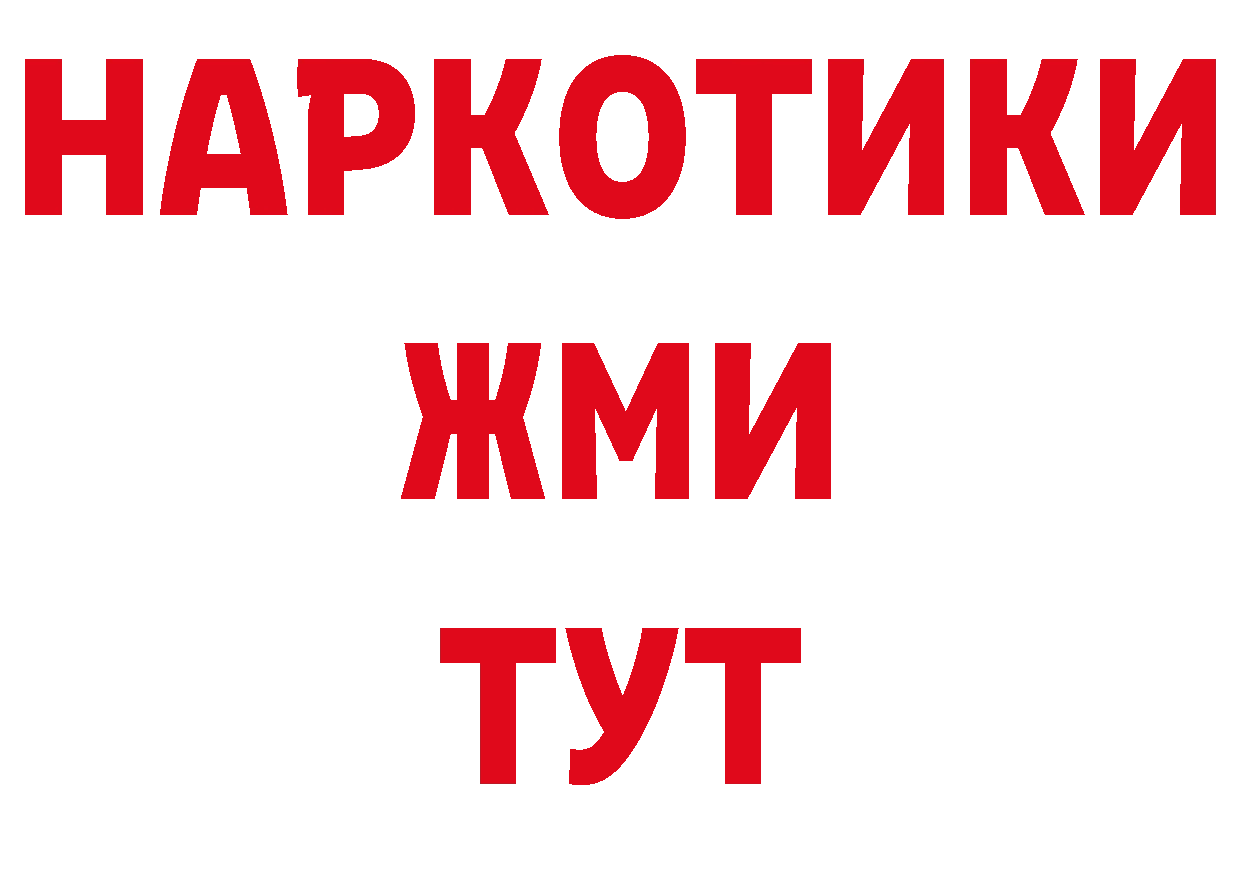 НАРКОТИКИ
ЖМИ
ТУТ